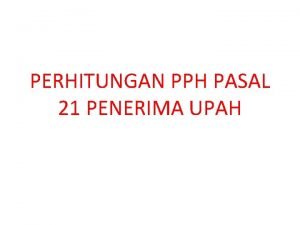 PERHITUNGAN PPH PASAL 21 PENERIMA UPAH